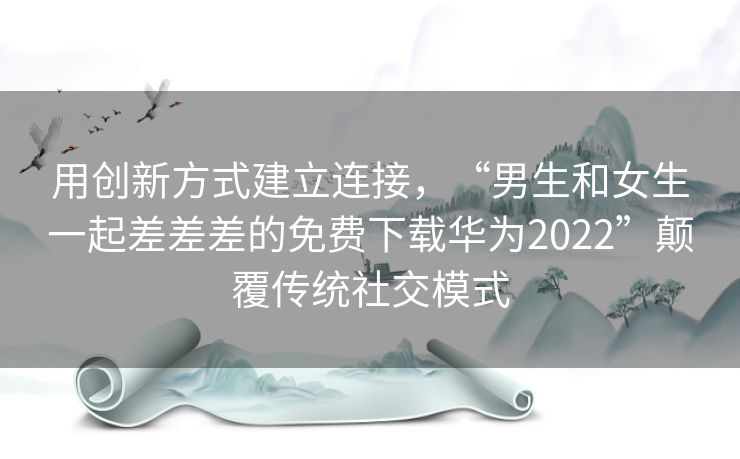 用创新方式建立连接，“男生和女生一起差差差的免费下载华为2022”颠覆传统社交模式